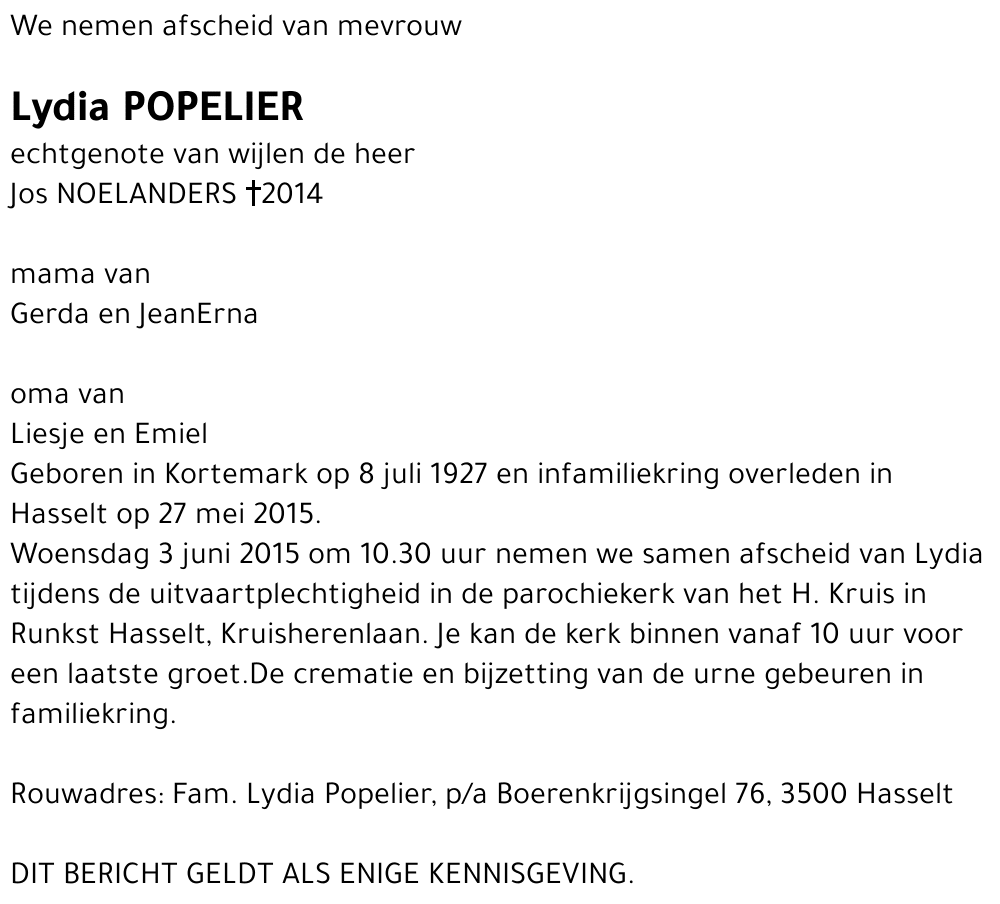 We nemen afscheid van mevrouw

Lydia POPELIER
echtgenote van wijlen de heer
Jos NOELANDERS †2014

mama van
Gerda en JeanErna

oma van
Liesje en Emiel
Geboren in Kortemark op 8 juli 1927 en infamiliekring overleden in Hasselt op 27 mei 2015.
Woensdag 3 juni 2015 om 10.30 uur nemen we samen afscheid van Lydia tijdens de uitvaartplechtigheid in de parochiekerk van het H. Kruis in Runkst Hasselt, Kruisherenlaan. Je kan de kerk binnen vanaf 10 uur voor een laatste groet.De crematie en bijzetting van de urne gebeuren in familiekring.

Rouwadres: Fam. Lydia Popelier, p/a Boerenkrijgsingel 76, 3500 Hasselt

DIT BERICHT GELDT ALS ENIGE KENNISGEVING.